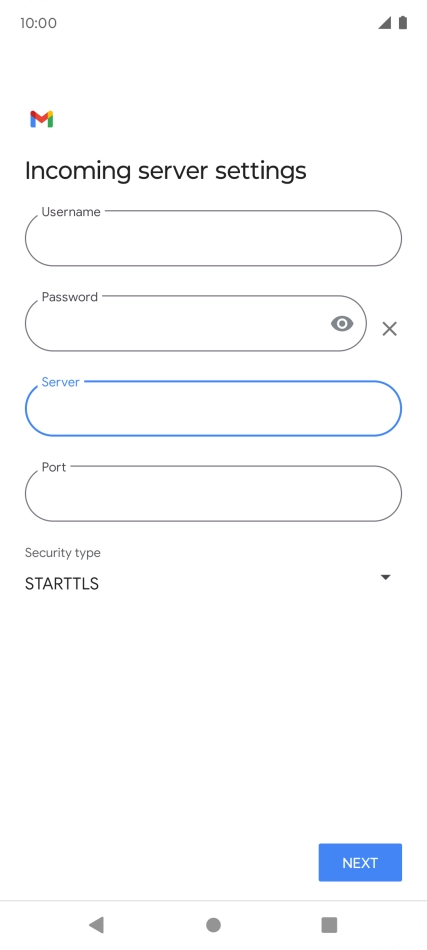 10:00

Incoming server settings

Username

Password

Server

Port

Security type

STARTTLS

NEXT